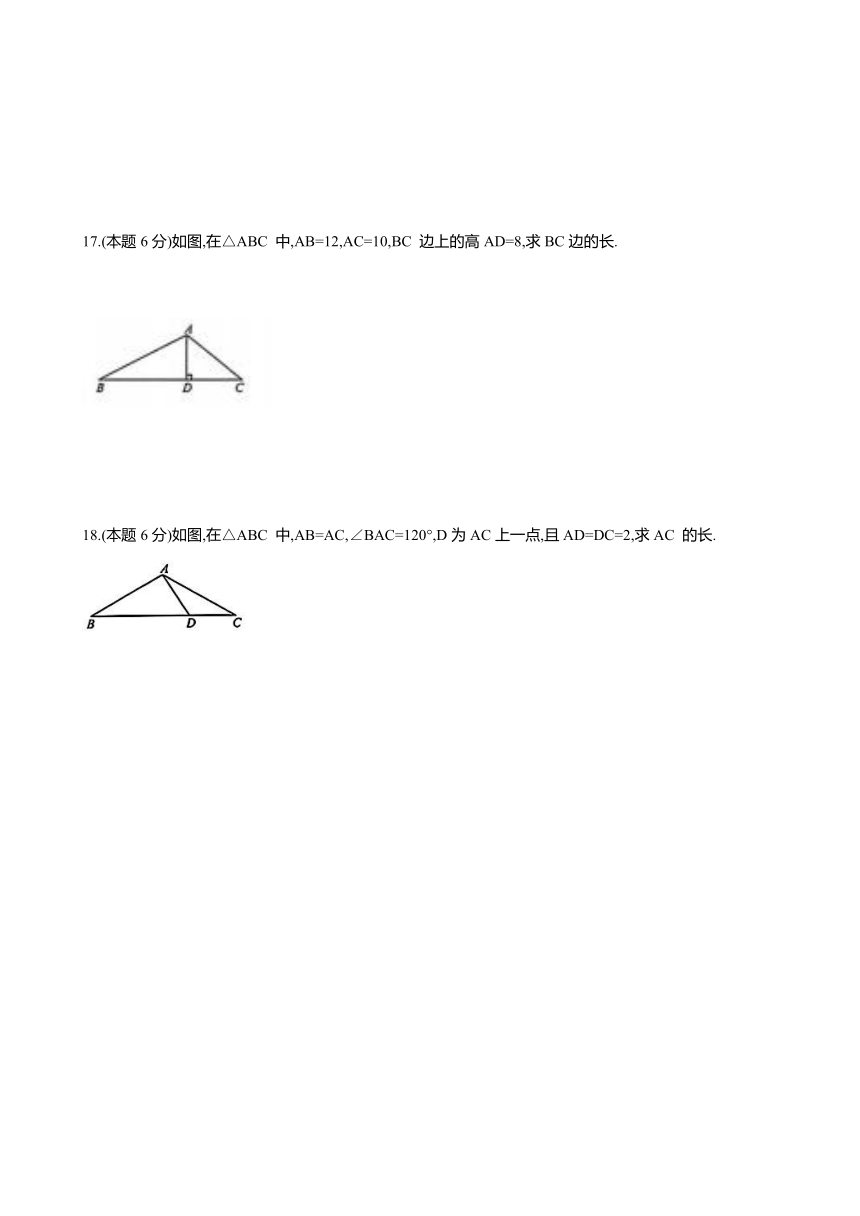 17.(本题 6 分)如图,在△ABC 中,AB=12,AC=10,BC 边上的高 AD=8,求 BC 边的长.

A
B D C

18.(本题 6 分)如图,在△ABC 中,AB=AC,∠BAC=120°,D 为 AC 上一点,且 AD=DC=2,求 AC 的长.

A
B D C